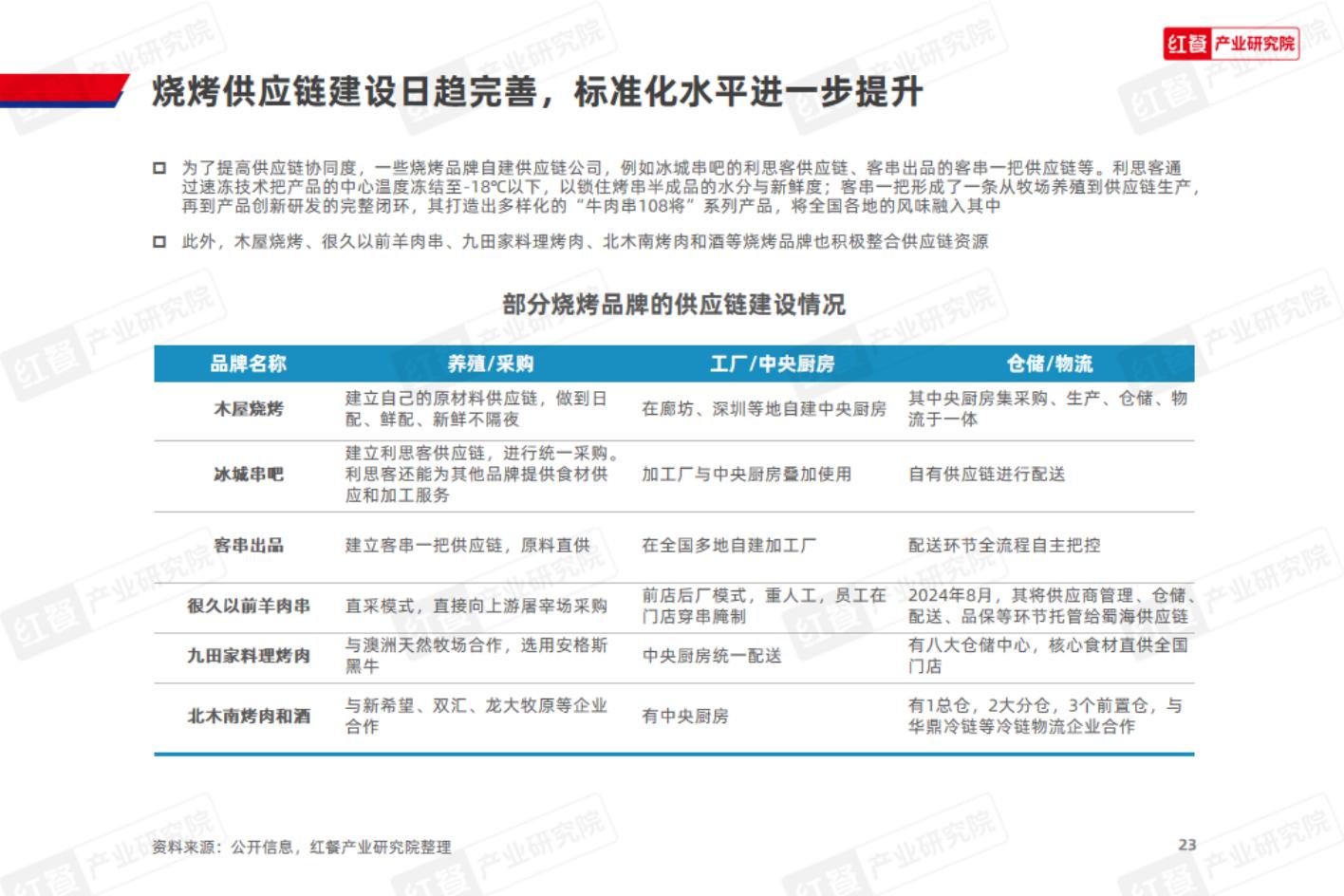 红餐 产业研究院

烧烤供应链建设日趋完善，标准化水平进一步提升

为了提高供应链协同度，一些烧烤品牌自建供应链公司，例如冰城串吧的利思客供应链、客串出品的客串一把供应链等。利思客通过速冻技术把产品的中心温度冻结至-18℃以下，以锁住烤串半成品的水分与新鲜度；客串一把形成了一条从牧场养殖到供应链生产，再到产品创新研发的完整闭环，其打造出多样化的“牛肉串108将”系列产品，将全国各地的风味融入其中

此外，木屋烧烤、很久以前羊肉串、九田家料理烤肉、北木南烤肉和酒等烧烤品牌也积极整合供应链资源

部分烧烤品牌的供应链建设情况

| 品牌名称 | 养殖/采购 | 工厂/中央厨房 | 仓储/物流 |
|---|---|---|---|
| 木屋烧烤 | 建立自己的原材料供应链，做到日配、鲜配、新鲜不隔夜 | 在廊坊、深圳等地自建中央厨房 | 其中央厨房集采购、生产、仓储、物流于一体 |
| 冰城串吧 | 建立利思客供应链，进行统一采购。利思客还能为其他品牌提供食材供应和加工服务 | 加工厂与中央厨房叠加使用 | 自有供应链进行配送 |
| 客串出品 | 建立客串一把供应链，原料直供 | 在全国多地自建加工厂 | 配送环节全流程自主把控 |
| 很久以前羊肉串 | 直采模式，直接向上游屠宰场采购 | 前店后厂模式，重人工，员工在门店穿串腌制 | 2024年8月，其将供应商管理、仓储、配送、品保等环节托管给蜀海供应链 |
| 九田家料理烤肉 | 与澳洲天然牧场合作，选用安格斯黑牛 | 中央厨房统一配送 | 有八大仓储中心，核心食材直供全国门店 |
| 北木南烤肉和酒 | 与新希望、双汇、龙大牧原等企业合作 | 有中央厨房 | 有1总仓，2大分仓，3个前置仓，与华鼎冷链等冷链物流企业合作 |

资料来源：公开信息，红餐产业研究院整理

23